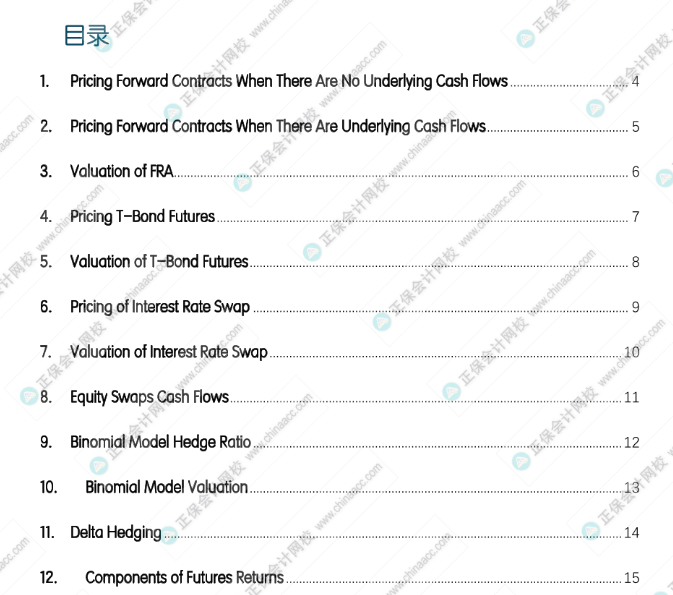 目录

1. Pricing Forward Contracts When There Are No Underlying Cash Flows 4

2. Pricing Forward Contracts When There Are Underlying Cash Flows 5

3. Valuation of FRA 6

4. Pricing T-Bond Futures 7

5. Valuation of T-Bond Futures 8

6. Pricing of Interest Rate Swap 9

7. Valuation of Interest Rate Swap 10

8. Equity Swaps Cash Flows 11

9. Binomial Model Hedge Ratio 12

10. Binomial Model Valuation 13

11. Delta Hedging 14

12. Components of Futures Returns 15

正保会计网校 www.chinaacc.com